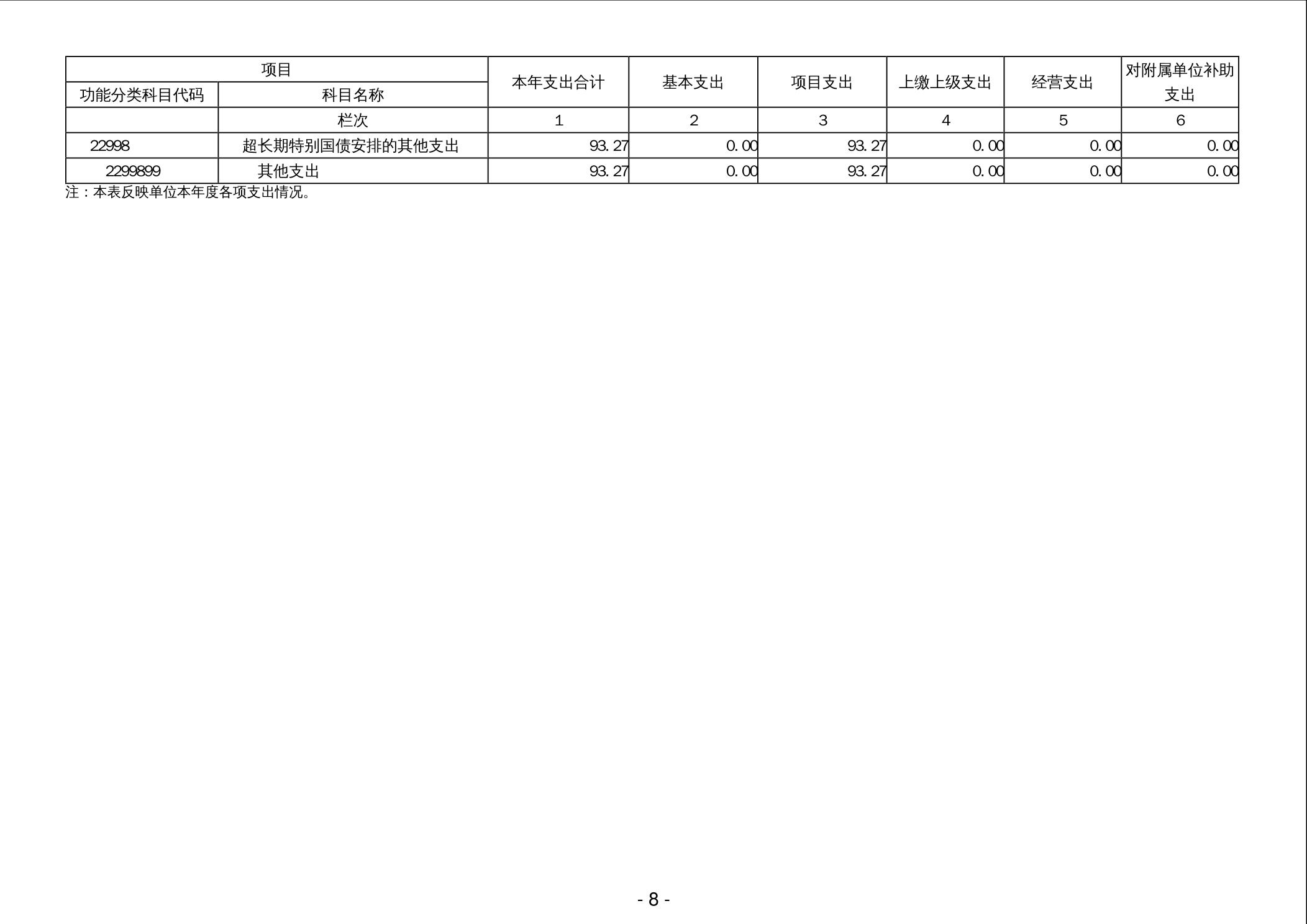 | 项目 |  | 本年支出合计 | 基本支出 | 项目支出 | 上缴上级支出 | 经营支出 | 对附属单位补助支出 |
|---|---|---|---|---|---|---|---|
| 功能分类科目代码 | 科目名称 |  |  |  |  |  |  |
|  | 栏次 | 1 | 2 | 3 | 4 | 5 | 6 |
| 22998 | 超长期特别国债安排的其他支出 | 93.27 | 0.00 | 93.27 | 0.00 | 0.00 | 0.00 |
| 2299899 | 其他支出 | 93.27 | 0.00 | 93.27 | 0.00 | 0.00 | 0.00 |

注：本表反映单位本年度各项支出情况。

- 8 -